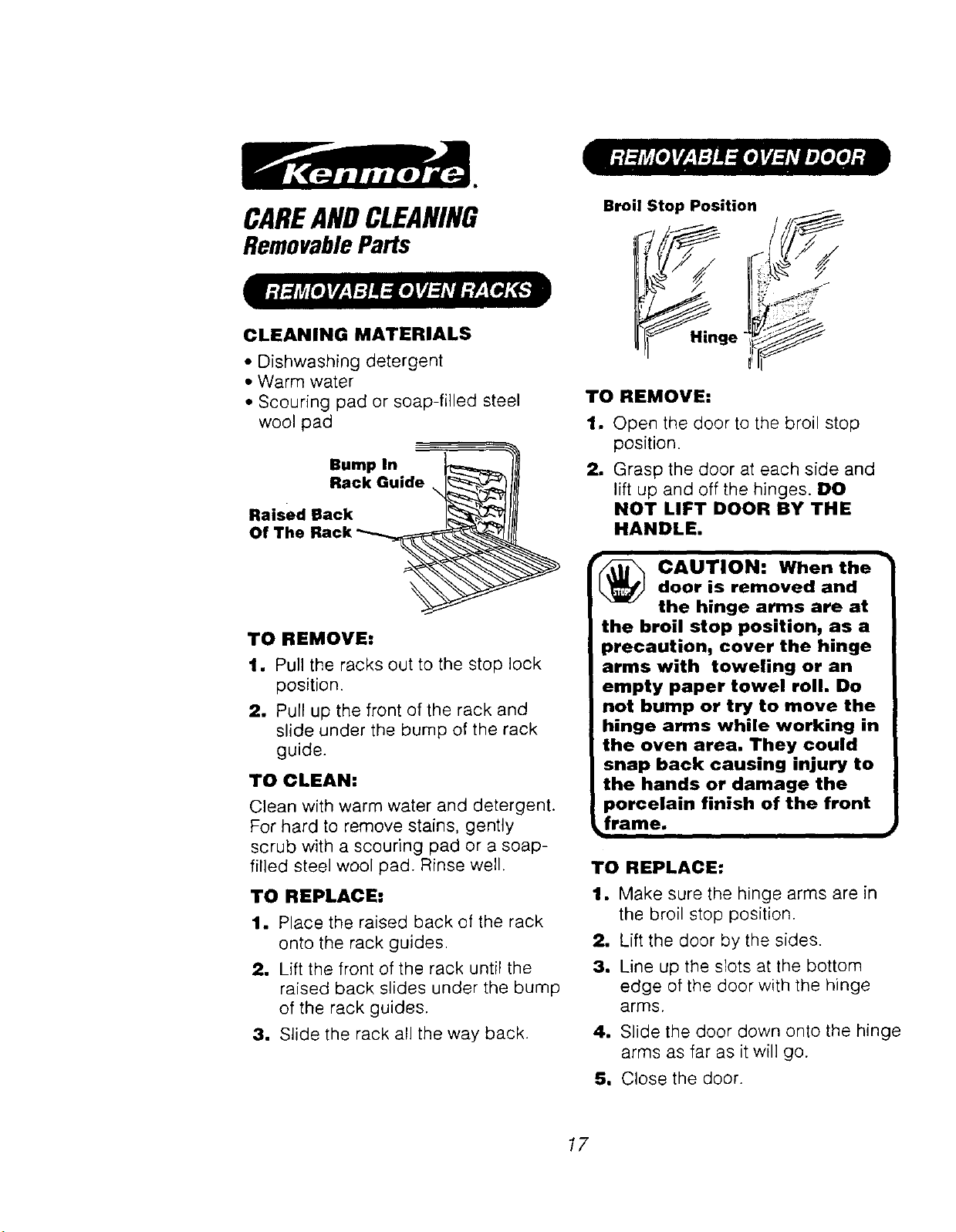 Kenmore.

CARE AND CLEANING
Removable Parts

REMOVABLE OVEN RACKS

CLEANING MATERIALS
• Dishwashing detergent
• Warm water
• Scouring pad or soap-filled steel wool pad

Bump In Rack Guide
Raised Back Of The Rack

TO REMOVE:
1. Pull the racks out to the stop lock position.
2. Pull up the front of the rack and slide under the bump of the rack guide.

TO CLEAN:
Clean with warm water and detergent. For hard to remove stains, gently scrub with a scouring pad or a soap-filled steel wool pad. Rinse well.

TO REPLACE:
1. Place the raised back of the rack onto the rack guides.
2. Lift the front of the rack until the raised back slides under the bump of the rack guides.
3. Slide the rack all the way back.

REMOVABLE OVEN DOOR

Broil Stop Position
Hinge

TO REMOVE:
1. Open the door to the broil stop position.
2. Grasp the door at each side and lift up and off the hinges. DO NOT LIFT DOOR BY THE HANDLE.

STOP
CAUTION: When the door is removed and the hinge arms are at the broil stop position, as a precaution, cover the hinge arms with toweling or an empty paper towel roll. Do not bump or try to move the hinge arms while working in the oven area. They could snap back causing injury to the hands or damage the porcelain finish of the front frame.

TO REPLACE:
1. Make sure the hinge arms are in the broil stop position.
2. Lift the door by the sides.
3. Line up the slots at the bottom edge of the door with the hinge arms.
4. Slide the door down onto the hinge arms as far as it will go.
5. Close the door.

17